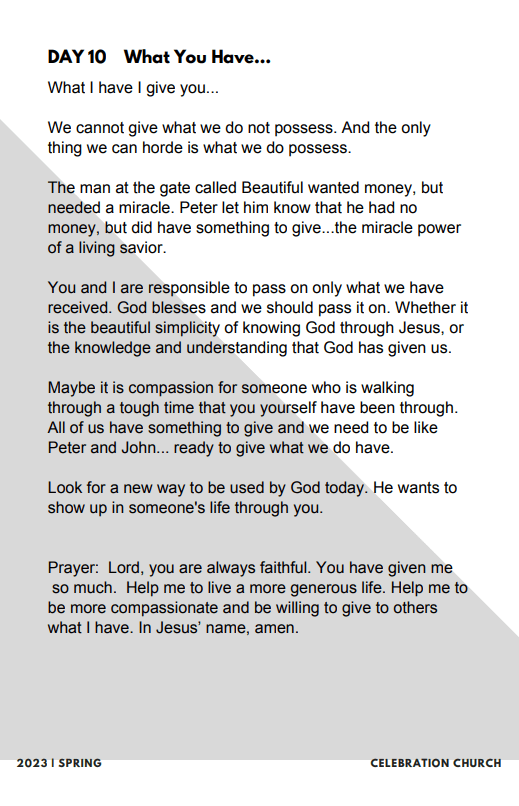 DAY 10 What You Have...

What I have I give you...

We cannot give what we do not possess. And the only thing we can horde is what we do possess.

The man at the gate called Beautiful wanted money, but needed a miracle. Peter let him know that he had no money, but did have something to give...the miracle power of a living savior.

You and I are responsible to pass on only what we have received. God blesses and we should pass it on. Whether it is the beautiful simplicity of knowing God through Jesus, or the knowledge and understanding that God has given us.

Maybe it is compassion for someone who is walking through a tough time that you yourself have been through. All of us have something to give and we need to be like Peter and John... ready to give what we do have.

Look for a new way to be used by God today. He wants to show up in someone's life through you.

Prayer: Lord, you are always faithful. You have given me so much. Help me to live a more generous life. Help me to be more compassionate and be willing to give to others what I have. In Jesus' name, amen.

2023 | SPRING

CELEBRATION CHURCH